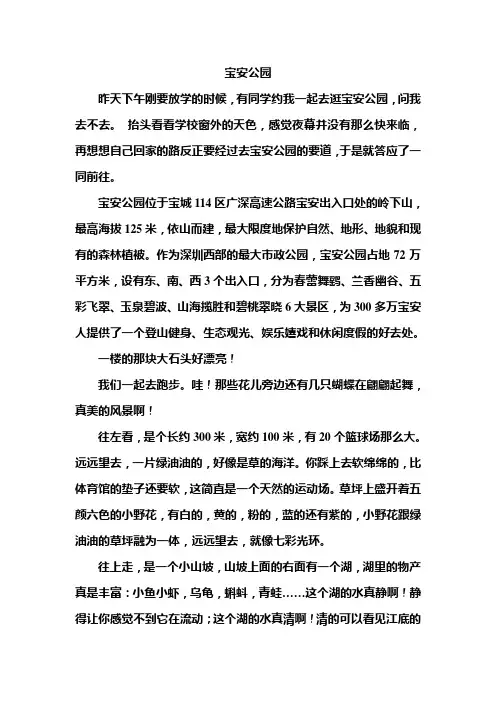 宝安公园

昨天下午刚要放学的时候，有同学约我一起去逛宝安公园，问我去不去。 抬头看看学校窗外的天色，感觉夜幕并没有那么快来临，再想想自己回家的路反正要经过去宝安公园的要道，于是就答应了一同前往。

宝安公园位于宝城 114 区广深高速公路宝安出入口处的岭下山，最高海拔 125 米，依山而建，最大限度地保护自然、地形、地貌和现有的森林植被。作为深圳西部的最大市政公园，宝安公园占地 72 万平方米，设有东、南、西 3 个出入口，分为春蕾舞鹞、兰香幽谷、五彩飞翠、玉泉碧波、山海揽胜和碧桃翠晓 6 大景区，为 300 多万宝安人提供了一个登山健身、生态观光、娱乐嬉戏和休闲度假的好去处。

一楼的那块大石头好漂亮！

我们一起去跑步。哇！那些花儿旁边还有几只蝴蝶在翩翩起舞，真美的风景啊！

往左看，是个长约 300 米，宽约 100 米，有 20 个篮球场那么大。远远望去，一片绿油油的，好像是草的海洋。你踩上去软绵绵的，比体育馆的垫子还要软，这简直是一个天然的运动场。草坪上盛开着五颜六色的小野花，有白的，黄的，粉的，蓝的还有紫的，小野花跟绿油油的草坪融为一体，远远望去，就像七彩光环。

往上走，是一个小山坡，山坡上面的右面有一个湖，湖里的物产真是丰富：小鱼小虾，乌龟，蝌蚪，青蛙……这个湖的水真静啊！静得让你感觉不到它在流动；这个湖的水真清啊！清的可以看见江底的